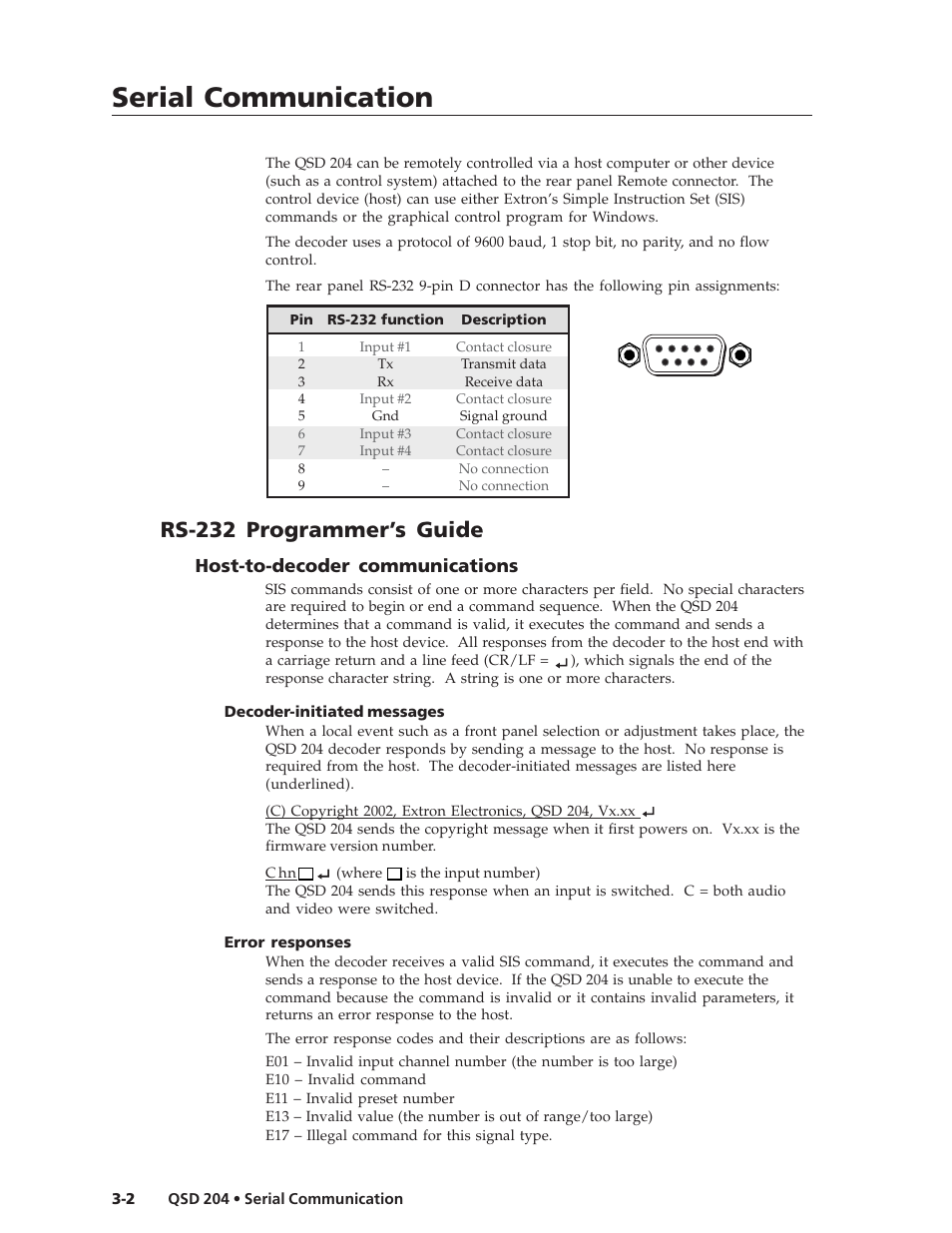 Serial Communication

The QSD 204 can be remotely controlled via a host computer or other device (such as a control system) attached to the rear panel Remote connector. The control device (host) can use either Extron's Simple Instruction Set (SIS) commands or the graphical control program for Windows.

The decoder uses a protocol of 9600 baud, 1 stop bit, no parity, and no flow control.

The rear panel RS-232 9-pin D connector has the following pin assignments:

| Pin | RS-232 function | Description |
|---|---|---|
| 1 | Input #1 | Contact closure |
| 2 | Tx | Transmit data |
| 3 | Rx | Receive data |
| 4 | Input #2 | Contact closure |
| 5 | Gnd | Signal ground |
| 6 | Input #3 | Contact closure |
| 7 | Input #4 | Contact closure |
| 8 | – | No connection |
| 9 | – | No connection |

RS-232 Programmer's Guide

Host-to-decoder communications

SIS commands consist of one or more characters per field. No special characters are required to begin or end a command sequence. When the QSD 204 determines that a command is valid, it executes the command and sends a response to the host device. All responses from the decoder to the host end with a carriage return and a line feed (CR/LF = ↵), which signals the end of the response character string. A string is one or more characters.

Decoder-initiated messages

When a local event such as a front panel selection or adjustment takes place, the QSD 204 decoder responds by sending a message to the host. No response is required from the host. The decoder-initiated messages are listed here (underlined).

(C) Copyright 2002, Extron Electronics, QSD 204, Vx.xx ↵
The QSD 204 sends the copyright message when it first powers on. Vx.xx is the firmware version number.

C hn☐ ↵ (where ☐ is the input number)
The QSD 204 sends this response when an input is switched. C = both audio and video were switched.

Error responses

When the decoder receives a valid SIS command, it executes the command and sends a response to the host device. If the QSD 204 is unable to execute the command because the command is invalid or it contains invalid parameters, it returns an error response to the host.

The error response codes and their descriptions are as follows:

E01 – Invalid input channel number (the number is too large)
E10 – Invalid command
E11 – Invalid preset number
E13 – Invalid value (the number is out of range/too large)
E17 – Illegal command for this signal type.

3-2 QSD 204 • Serial Communication